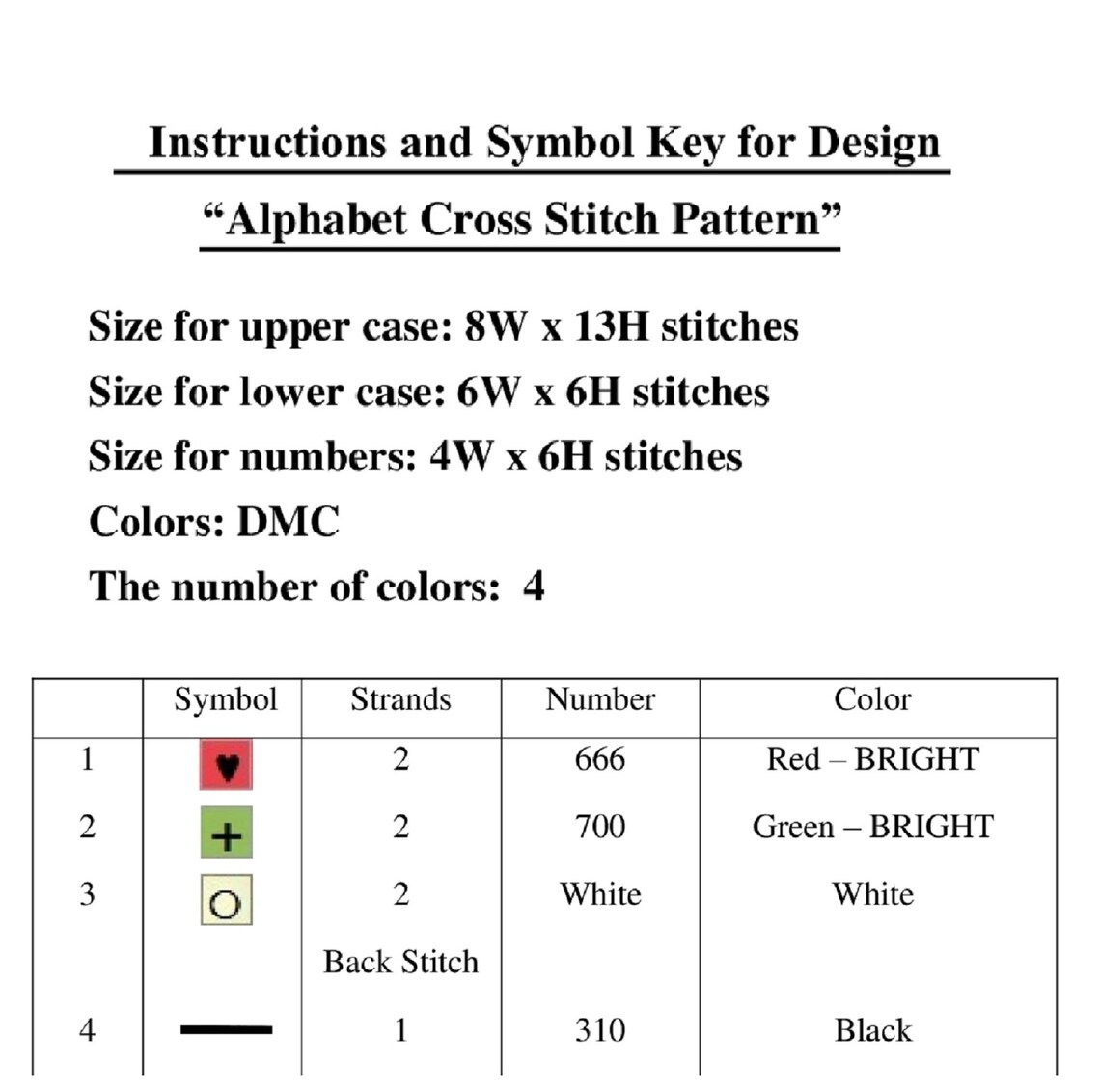 Instructions and Symbol Key for Design

"Alphabet Cross Stitch Pattern"

Size for upper case: 8W x 13H stitches

Size for lower case: 6W x 6H stitches

Size for numbers: 4W x 6H stitches

Colors: DMC

The number of colors: 4

|  | Symbol | Strands | Number | Color |
|---|---|---|---|---|
| 1 | ♥ | 2 | 666 | Red – BRIGHT |
| 2 | + | 2 | 700 | Green – BRIGHT |
| 3 | ○ | 2 | White | White |
|  |  | Back Stitch |  |  |
| 4 | — | 1 | 310 | Black |